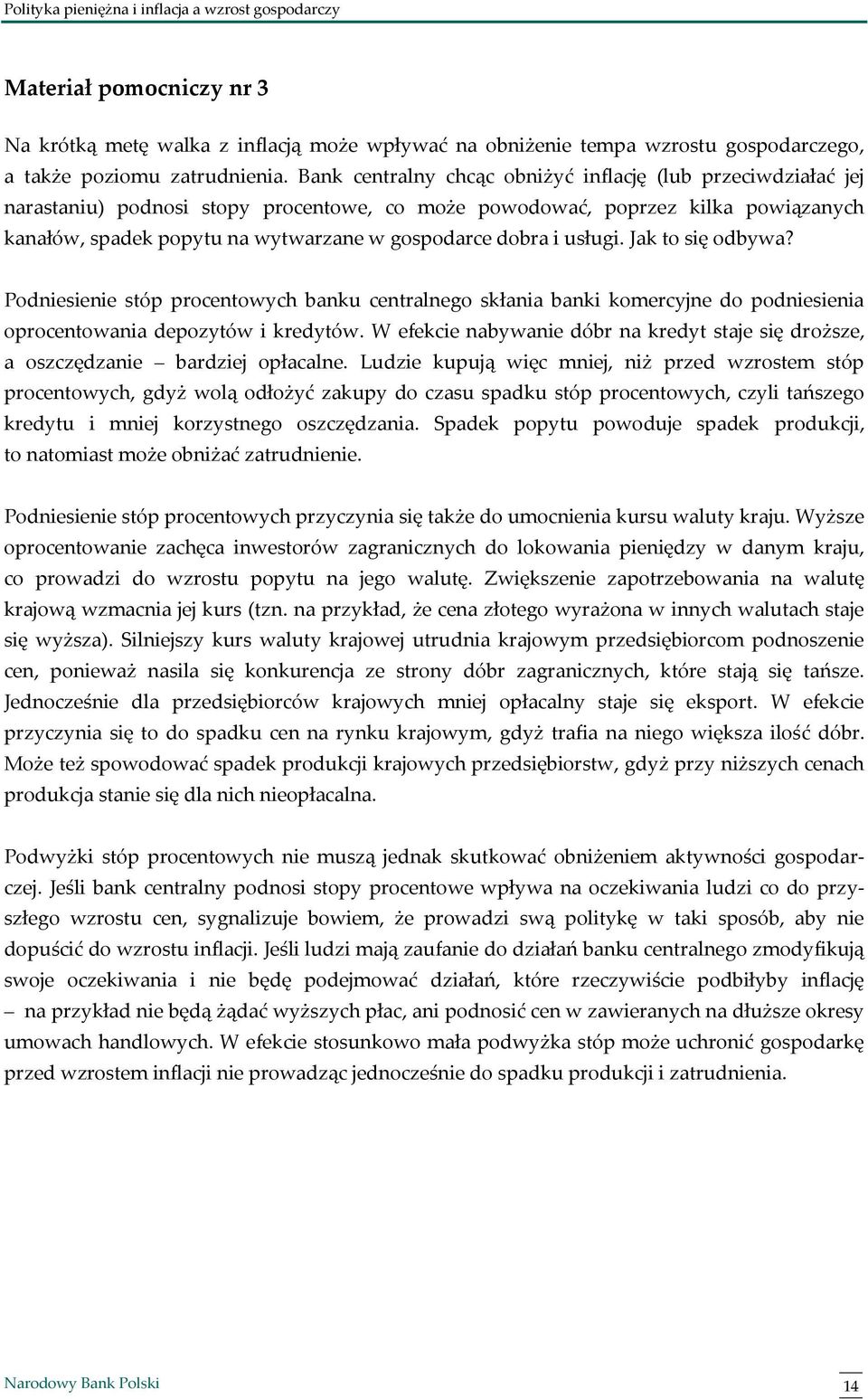 Polityka pieniężna i inflacja a wzrost gospodarczy

Materiał pomocniczy nr 3

Na krótką metę walka z inflacją może wpływać na obniżenie tempa wzrostu gospodarczego, a także poziomu zatrudnienia. Bank centralny chcąc obniżyć inflację (lub przeciwdziałać jej narastaniu) podnosi stopy procentowe, co może powodować, poprzez kilka powiązanych kanałów, spadek popytu na wytwarzane w gospodarce dobra i usługi. Jak to się odbywa?

Podniesienie stóp procentowych banku centralnego skłania banki komercyjne do podniesienia oprocentowania depozytów i kredytów. W efekcie nabywanie dóbr na kredyt staje się droższe, a oszczędzanie – bardziej opłacalne. Ludzie kupują więc mniej, niż przed wzrostem stóp procentowych, gdyż wolą odłożyć zakupy do czasu spadku stóp procentowych, czyli tańszego kredytu i mniej korzystnego oszczędzania. Spadek popytu powoduje spadek produkcji, to natomiast może obniżać zatrudnienie.

Podniesienie stóp procentowych przyczynia się także do umocnienia kursu waluty kraju. Wyższe oprocentowanie zachęca inwestorów zagranicznych do lokowania pieniędzy w danym kraju, co prowadzi do wzrostu popytu na jego walutę. Zwiększenie zapotrzebowania na walutę krajową wzmacnia jej kurs (tzn. na przykład, że cena złotego wyrażona w innych walutach staje się wyższa). Silniejszy kurs waluty krajowej utrudnia krajowym przedsiębiorcom podnoszenie cen, ponieważ nasila się konkurencja ze strony dóbr zagranicznych, które stają się tańsze. Jednocześnie dla przedsiębiorców krajowych mniej opłacalny staje się eksport. W efekcie przyczynia się to do spadku cen na rynku krajowym, gdyż trafia na niego większa ilość dóbr. Może też spowodować spadek produkcji krajowych przedsiębiorstw, gdyż przy niższych cenach produkcja stanie się dla nich nieopłacalna.

Podwyżki stóp procentowych nie muszą jednak skutkować obniżeniem aktywności gospodarczej. Jeśli bank centralny podnosi stopy procentowe wpływa na oczekiwania ludzi co do przyszłego wzrostu cen, sygnalizuje bowiem, że prowadzi swą politykę w taki sposób, aby nie dopuścić do wzrostu inflacji. Jeśli ludzi mają zaufanie do działań banku centralnego zmodyfikują swoje oczekiwania i nie będę podejmować działań, które rzeczywiście podbiłyby inflację – na przykład nie będą żądać wyższych płac, ani podnosić cen w zawieranych na dłuższe okresy umowach handlowych. W efekcie stosunkowo mała podwyżka stóp może uchronić gospodarkę przed wzrostem inflacji nie prowadząc jednocześnie do spadku produkcji i zatrudnienia.

Narodowy Bank Polski

14